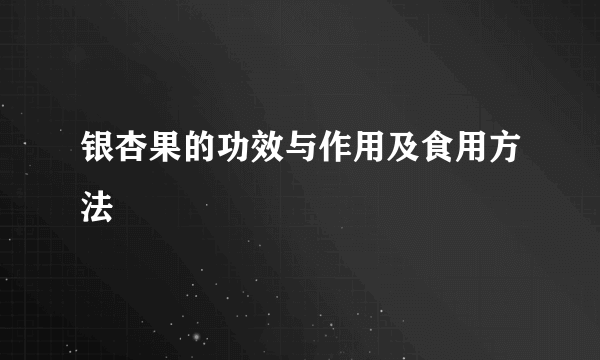 银杏果的功效与作用及食用方法